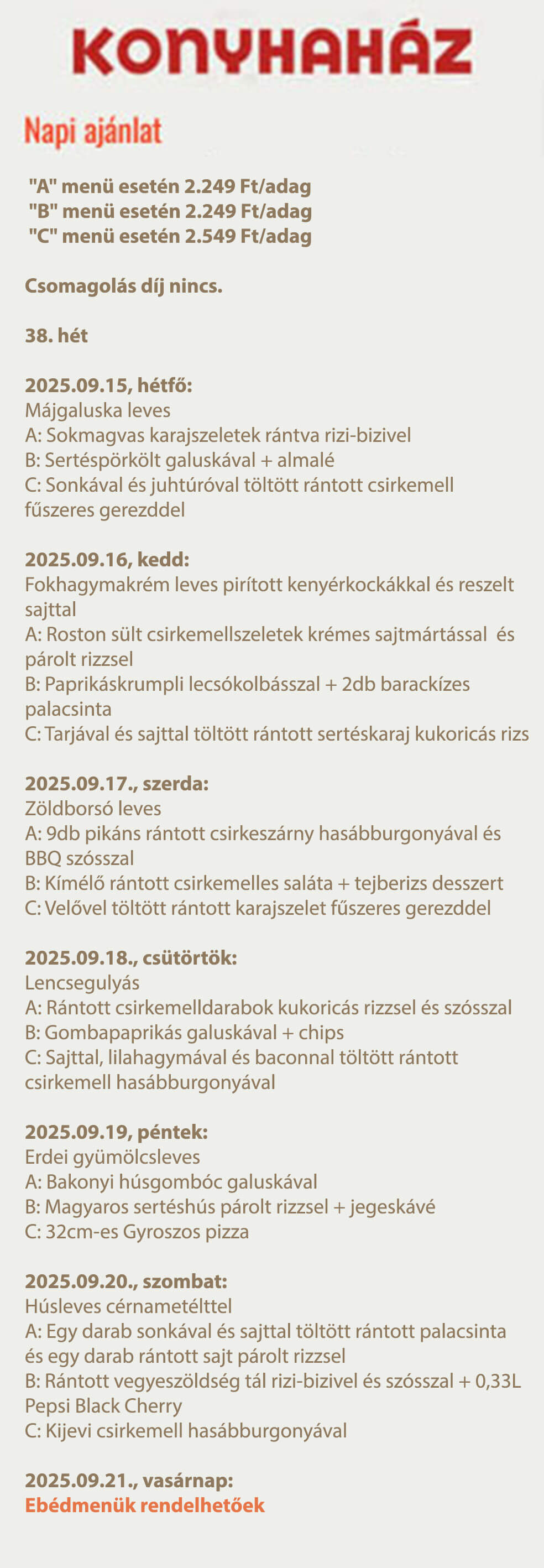 KONYHAHÁZ

Napi ajánlat

"A" menü esetén 2.249 Ft/adag
"B" menü esetén 2.249 Ft/adag
"C" menü esetén 2.549 Ft/adag

Csomagolás díj nincs.

38. hét

2025.09.15, hétfő:
Májgaluska leves
A: Sokmagvas karajszeletek rántva rizi-bizivel
B: Sertéspörkölt galuskával + almalé
C: Sonkával és juhtúróval töltött rántott csirkemell fűszeres gerezddel

2025.09.16, kedd:
Fokhagymakrém leves pirított kenyérkockákkal és reszelt sajttal
A: Roston sült csirkemellszeletek krémes sajtmártással és párolt rizzsel
B: Paprikáskrumpli lecsókolbásszal + 2db barackízes palacsinta
C: Tarjával és sajttal töltött rántott sertéskaraj kukoricás rizs

2025.09.17., szerda:
Zöldborsó leves
A: 9db pikáns rántott csirkeszárny hasábburgonyával és BBQ szósszal
B: Kímélő rántott csirkemelles saláta + tejberizs desszert
C: Velővel töltött rántott karajszelet fűszeres gerezddel

2025.09.18., csütörtök:
Lencsegulyás
A: Rántott csirkemelldarabok kukoricás rizzsel és szósszal
B: Gombapaprikás galuskával + chips
C: Sajttal, lilahagymával és baconnal töltött rántott csirkemell hasábburgonyával

2025.09.19, péntek:
Erdei gyümölcsleves
A: Bakonyi húsgombóc galuskával
B: Magyaros sertéshús párolt rizzsel + jegeskávé
C: 32cm-es Gyroszos pizza

2025.09.20., szombat:
Húsleves cérnametélttel
A: Egy darab sonkával és sajttal töltött rántott palacsinta és egy darab rántott sajt párolt rizzsel
B: Rántott vegyeszöldség tál rizi-bizivel és szósszal + 0,33L Pepsi Black Cherry
C: Kijevi csirkemell hasábburgonyával

2025.09.21., vasárnap:
Ebédmenük rendelhetőek